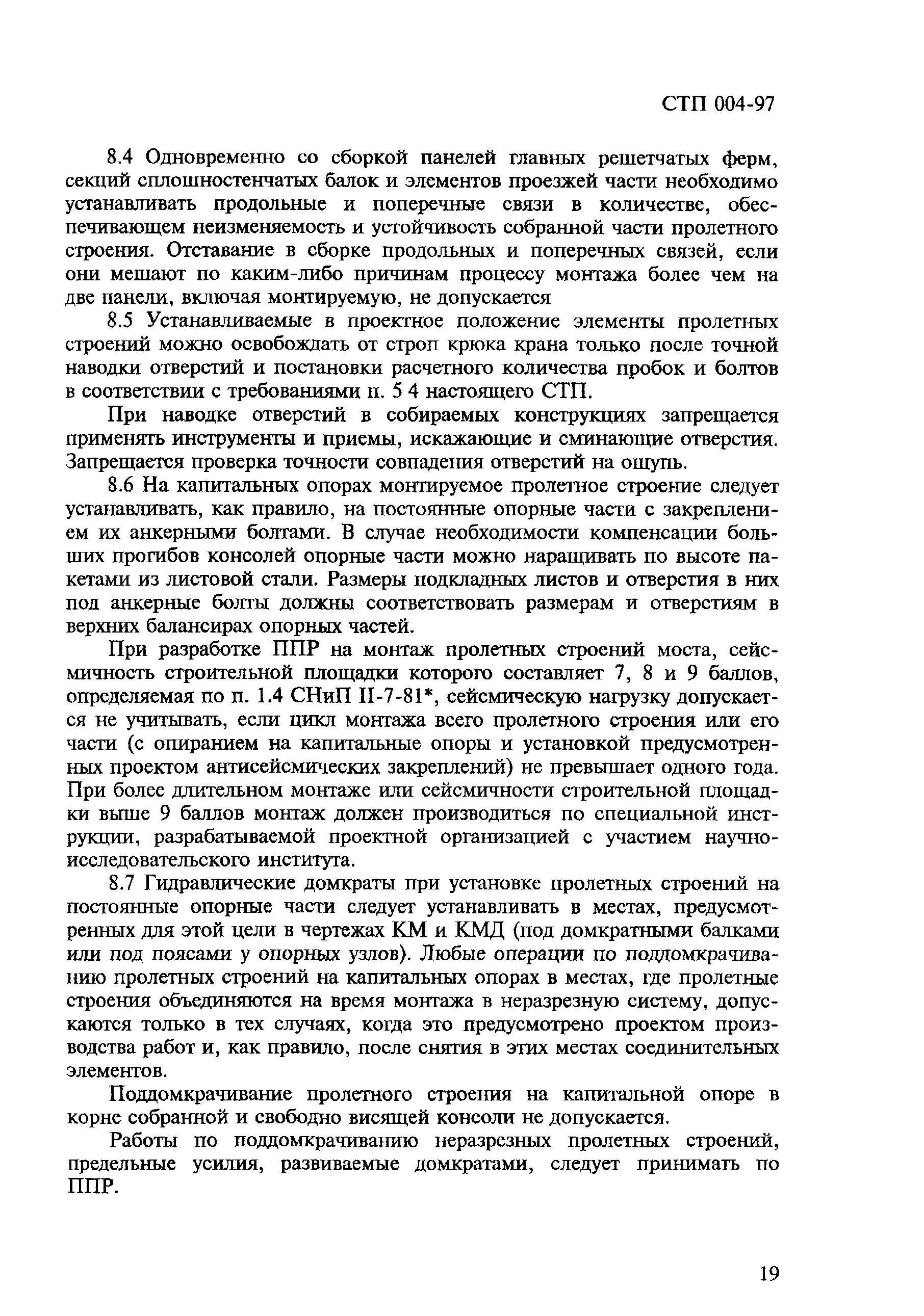 СТП 004-97

8.4 Одновременно со сборкой панелей главных решетчатых ферм, секций сплошностенчатых балок и элементов проезжей части необходимо устанавливать продольные и поперечные связи в количестве, обеспечивающем неизменяемость и устойчивость собранной части пролетного строения. Отставание в сборке продольных и поперечных связей, если они мешают по каким-либо причинам процессу монтажа более чем на две панели, включая монтируемую, не допускается

8.5 Устанавливаемые в проектное положение элементы пролетных строений можно освобождать от строп крюка крана только после точной наводки отверстий и постановки расчетного количества пробок и болтов в соответствии с требованиями п. 5 4 настоящего СТП.

При наводке отверстий в собираемых конструкциях запрещается применять инструменты и приемы, искажающие и сминающие отверстия. Запрещается проверка точности совпадения отверстий на ощупь.

8.6 На капитальных опорах монтируемое пролетное строение следует устанавливать, как правило, на постоянные опорные части с закреплением их анкерными болтами. В случае необходимости компенсации больших прогибов консолей опорные части можно наращивать по высоте пакетами из листовой стали. Размеры подкладных листов и отверстия в них под анкерные болты должны соответствовать размерам и отверстиям в верхних балансирах опорных частей.

При разработке ППР на монтаж пролетных строений моста, сейсмичность строительной площадки которого составляет 7, 8 и 9 баллов, определяемая по п. 1.4 СНиП II-7-81*, сейсмическую нагрузку допускается не учитывать, если цикл монтажа всего пролетного строения или его части (с опиранием на капитальные опоры и установкой предусмотренных проектом антисейсмических закреплений) не превышает одного года. При более длительном монтаже или сейсмичности строительной площадки выше 9 баллов монтаж должен производиться по специальной инструкции, разрабатываемой проектной организацией с участием научно-исследовательского института.

8.7 Гидравлические домкраты при установке пролетных строений на постоянные опорные части следует устанавливать в местах, предусмотренных для этой цели в чертежах КМ и КМД (под домкратными балками или под поясами у опорных узлов). Любые операции по поддомкрачиванию пролетных строений на капитальных опорах в местах, где пролетные строения объединяются на время монтажа в неразрезную систему, допускаются только в тех случаях, когда это предусмотрено проектом производства работ и, как правило, после снятия в этих местах соединительных элементов.

Поддомкрачивание пролетного строения на капитальной опоре в корне собранной и свободно висящей консоли не допускается.

Работы по поддомкрачиванию неразрезных пролетных строений, предельные усилия, развиваемые домкратами, следует принимать по ППР.

19